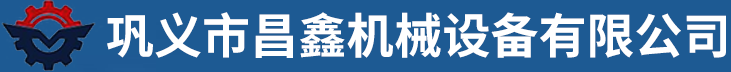 巩义市昌鑫机械设备有限公司